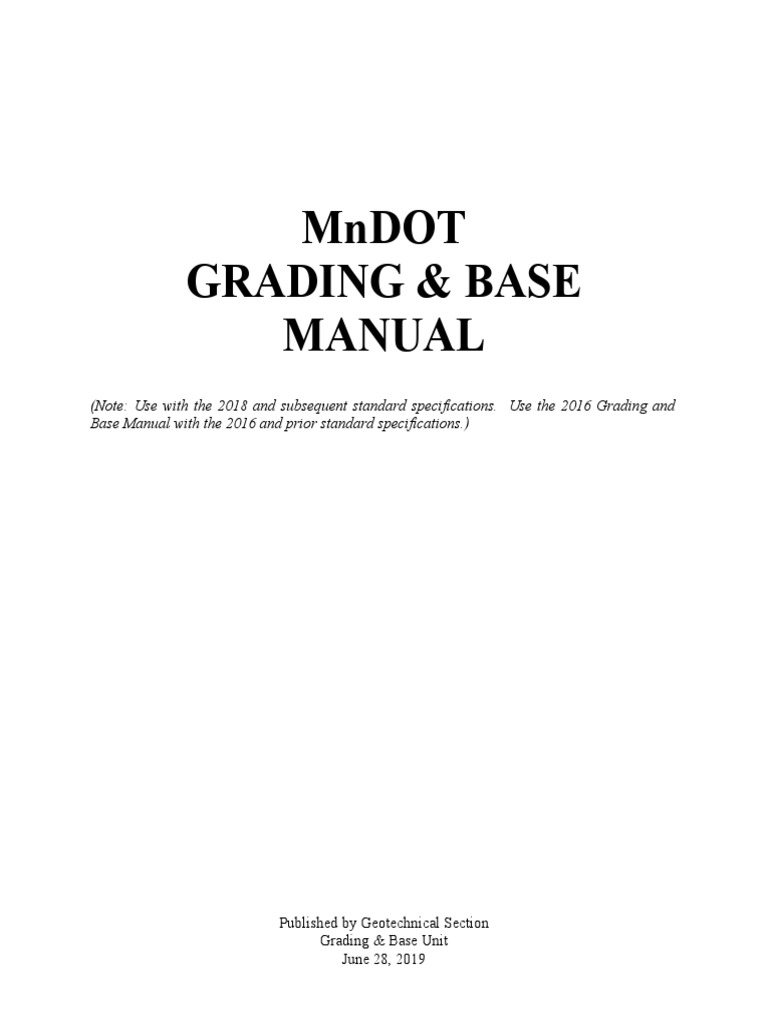 MnDOT
GRADING & BASE
MANUAL

(Note: Use with the 2018 and subsequent standard specifications. Use the 2016 Grading and Base Manual with the 2016 and prior standard specifications.)

Published by Geotechnical Section
Grading & Base Unit
June 28, 2019